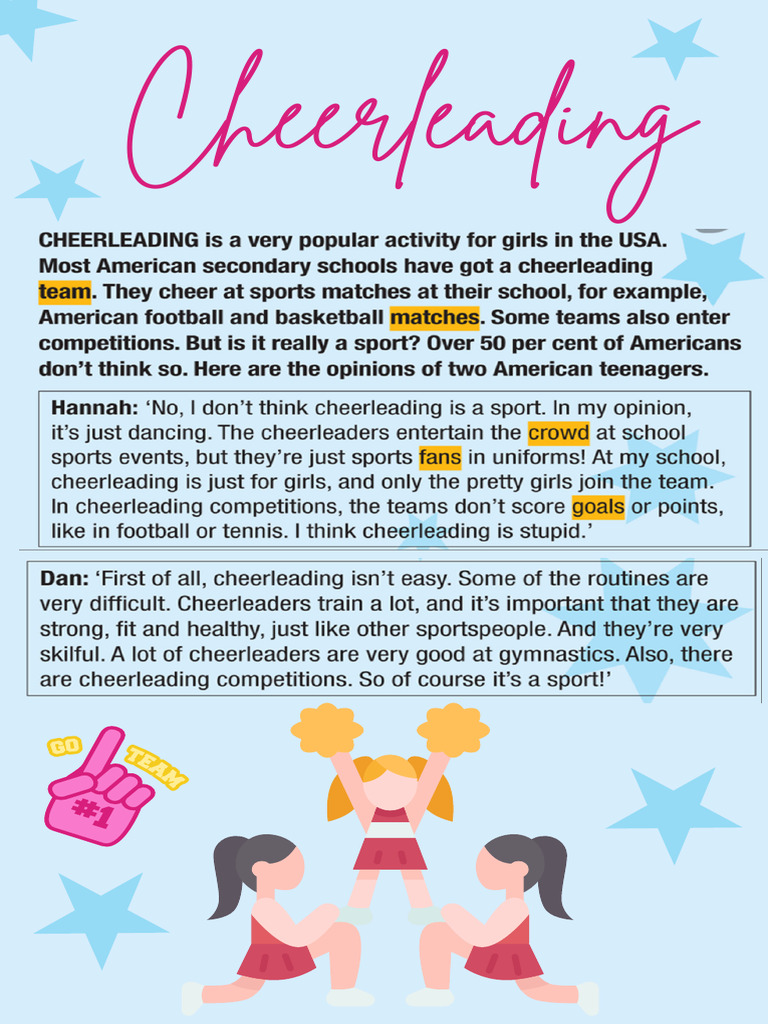 Cheerleading

CHEERLEADING is a very popular activity for girls in the USA. Most American secondary schools have got a cheerleading team. They cheer at sports matches at their school, for example, American football and basketball matches. Some teams also enter competitions. But is it really a sport? Over 50 per cent of Americans don't think so. Here are the opinions of two American teenagers.

Hannah: 'No, I don't think cheerleading is a sport. In my opinion, it's just dancing. The cheerleaders entertain the crowd at school sports events, but they're just sports fans in uniforms! At my school, cheerleading is just for girls, and only the pretty girls join the team. In cheerleading competitions, the teams don't score goals or points, like in football or tennis. I think cheerleading is stupid.'

Dan: 'First of all, cheerleading isn't easy. Some of the routines are very difficult. Cheerleaders train a lot, and it's important that they are strong, fit and healthy, just like other sportspeople. And they're very skilful. A lot of cheerleaders are very good at gymnastics. Also, there are cheerleading competitions. So of course it's a sport!'

GO TEAM
#1